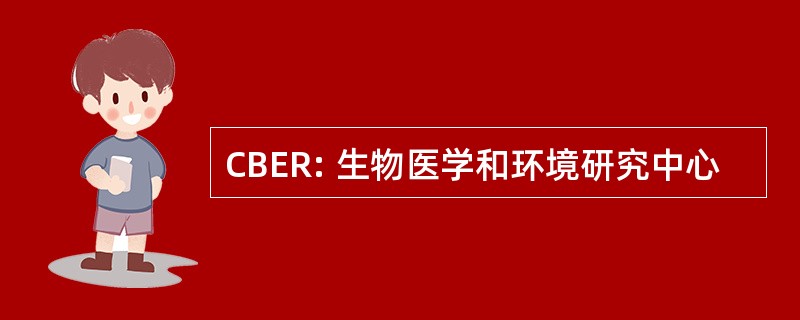 CBER: 生物医学和环境研究中心